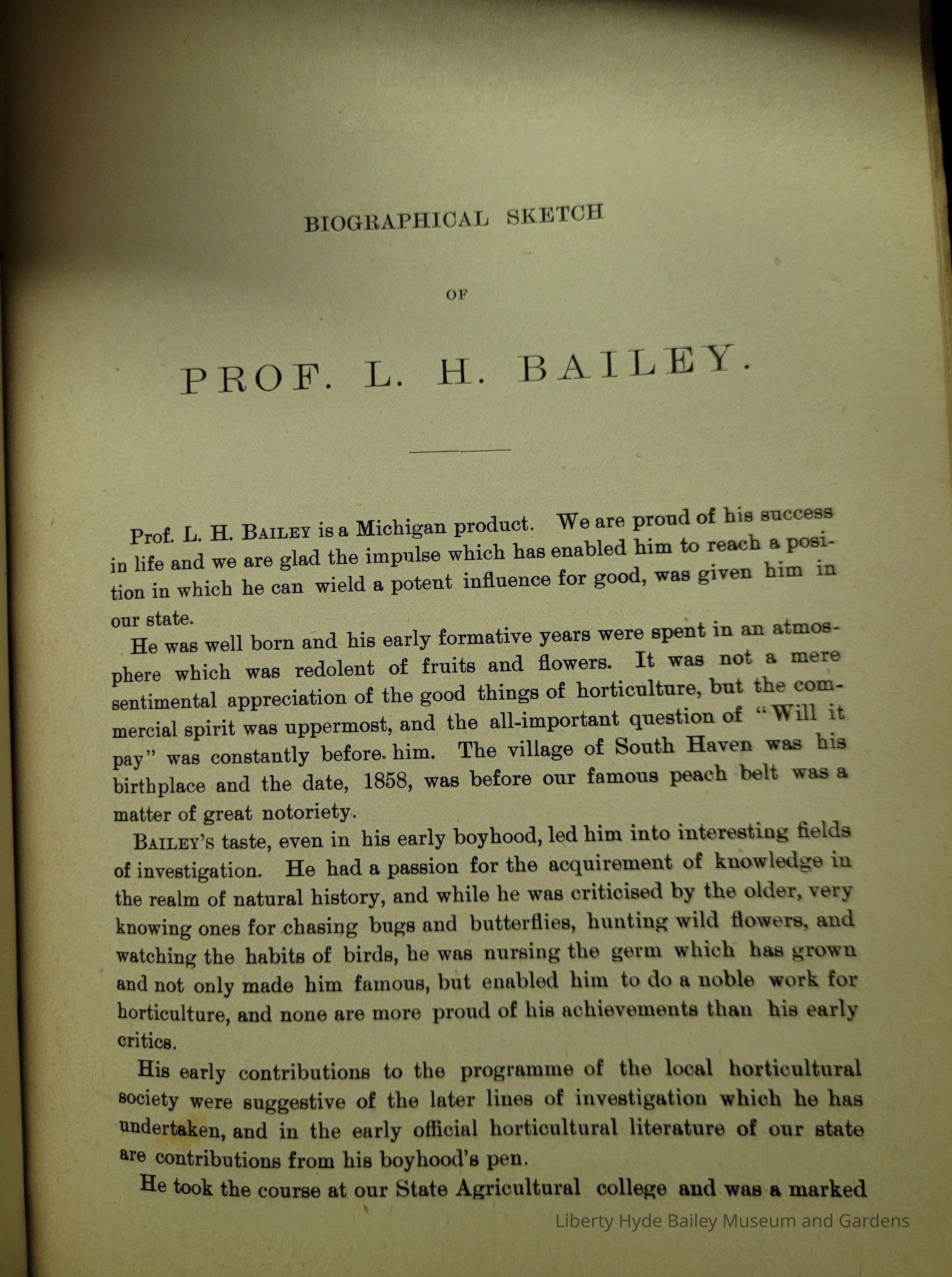 BIOGRAPHICAL SKETCH

OF

PROF. L. H. BAILEY.

Prof. L. H. BAILEY is a Michigan product. We are proud of his success in life and we are glad the impulse which has enabled him to reach a position in which he can wield a potent influence for good, was given him in our state.

He was well born and his early formative years were spent in an atmosphere which was redolent of fruits and flowers. It was not a mere sentimental appreciation of the good things of horticulture, but the commercial spirit was uppermost, and the all-important question of "Will it pay" was constantly before him. The village of South Haven was his birthplace and the date, 1858, was before our famous peach belt was a matter of great notoriety.

BAILEY'S taste, even in his early boyhood, led him into interesting fields of investigation. He had a passion for the acquirement of knowledge in the realm of natural history, and while he was criticised by the older, very knowing ones for chasing bugs and butterflies, hunting wild flowers, and watching the habits of birds, he was nursing the germ which has grown and not only made him famous, but enabled him to do a noble work for horticulture, and none are more proud of his achievements than his early critics.

His early contributions to the programme of the local horticultural society were suggestive of the later lines of investigation which he has undertaken, and in the early official horticultural literature of our state are contributions from his boyhood's pen.

He took the course at our State Agricultural college and was a marked

Liberty Hyde Bailey Museum and Gardens